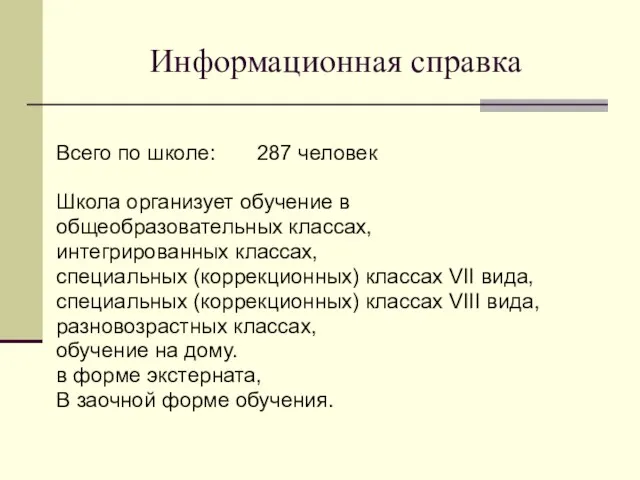 Информационная справка

Всего по школе: 287 человек

Школа организует обучение в
общеобразовательных классах,
интегрированных классах,
специальных (коррекционных) классах VII вида,
специальных (коррекционных) классах VIII вида,
разновозрастных классах,
обучение на дому.
в форме экстерната,
В заочной форме обучения.